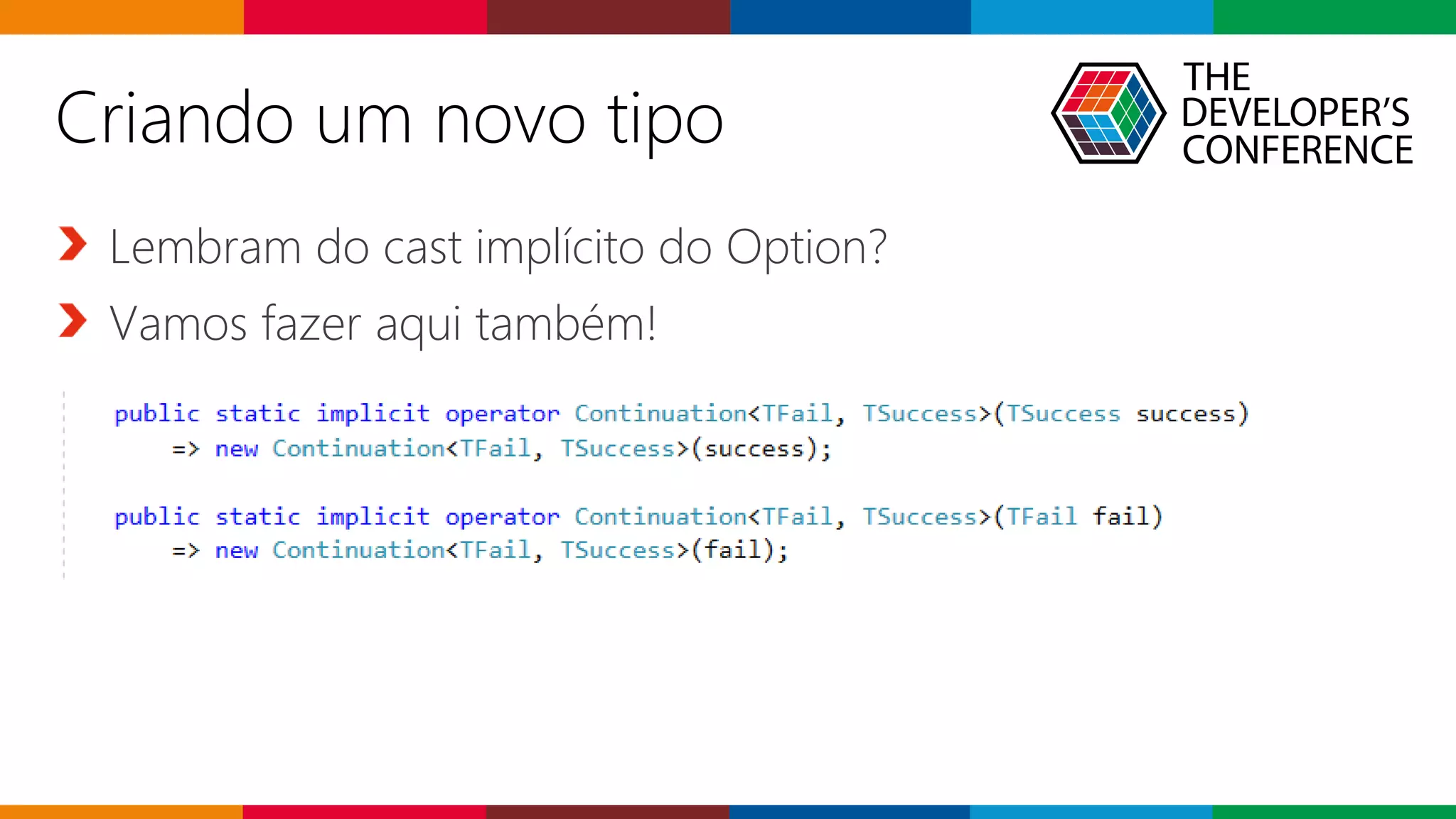 Criando um novo tipo

THE DEVELOPER'S CONFERENCE

Lembram do cast implícito do Option?

Vamos fazer aqui também!

public static implicit operator Continuation<TFail, TSuccess>(TSuccess success)
    => new Continuation<TFail, TSuccess>(success);

public static implicit operator Continuation<TFail, TSuccess>(TFail fail)
    => new Continuation<TFail, TSuccess>(fail);